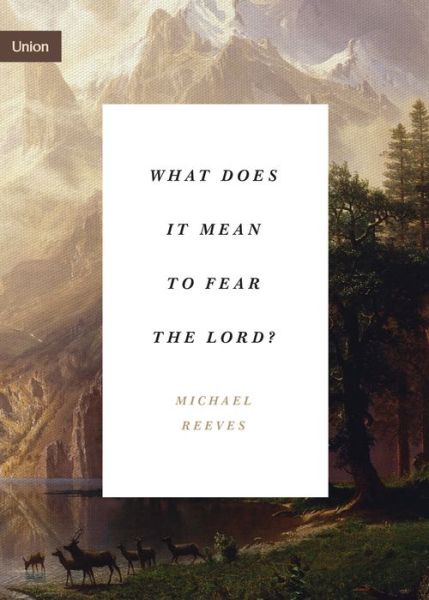 Union

WHAT DOES IT MEAN TO FEAR THE LORD?

MICHAEL REEVES